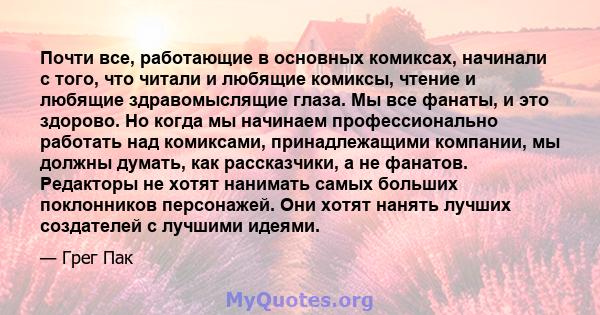 Почти все, работающие в основных комиксах, начинали с того, что читали и любящие комиксы, чтение и любящие здравомыслящие глаза. Мы все фанаты, и это здорово. Но когда мы начинаем профессионально работать над комиксами, принадлежащими компании, мы должны думать, как рассказчики, а не фанатов. Редакторы не хотят нанимать самых больших поклонников персонажей. Они хотят нанять лучших создателей с лучшими идеями.

— Грег Пак

MyQuotes.org